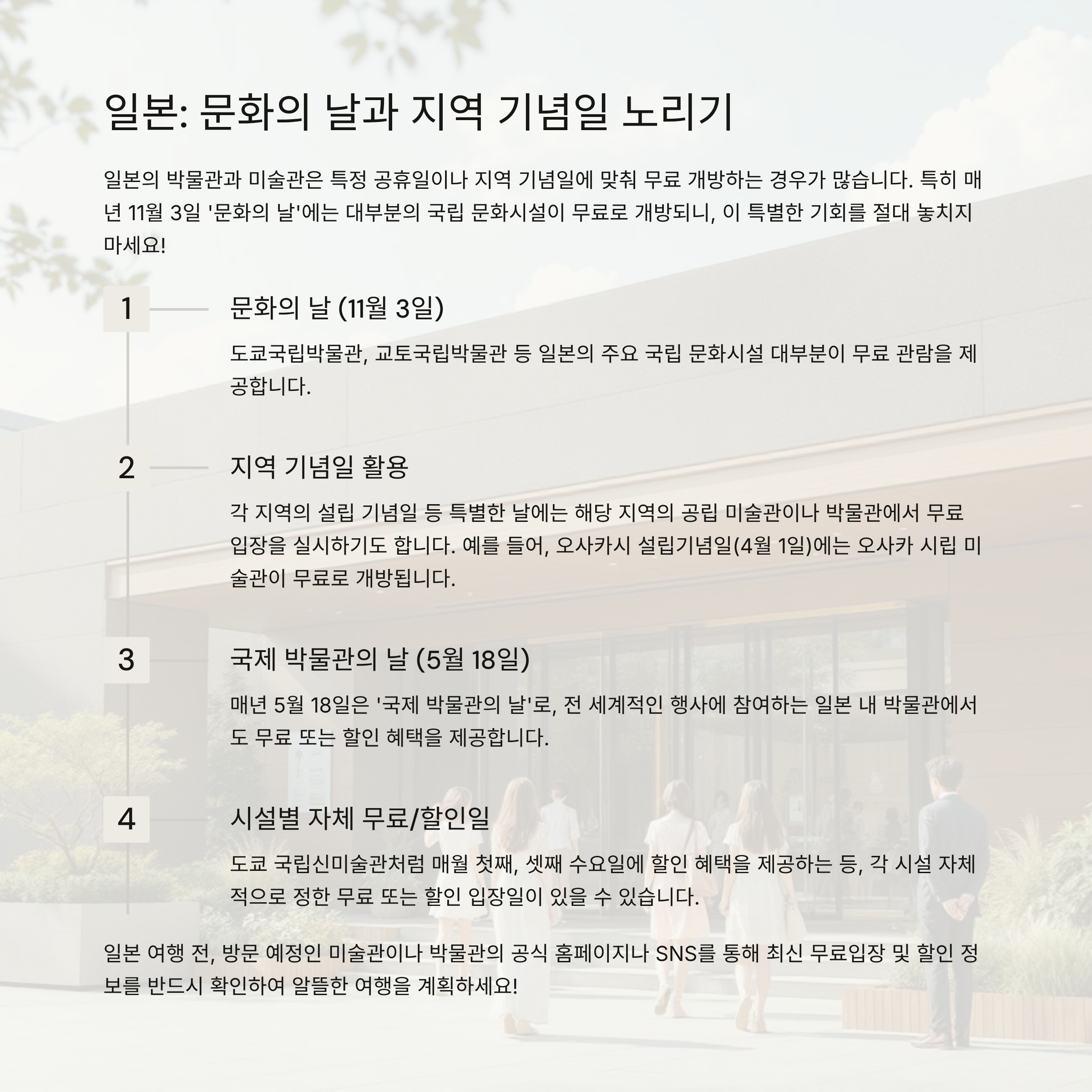 일본: 문화의 날과 지역 기념일 노리기

일본의 박물관과 미술관은 특정 공휴일이나 지역 기념일에 맞춰 무료 개방하는 경우가 많습니다. 특히 매년 11월 3일 '문화의 날'에는 대부분의 국립 문화시설이 무료로 개방되니, 이 특별한 기회를 절대 놓치지 마세요!

1

문화의 날 (11월 3일)

도쿄국립박물관, 교토국립박물관 등 일본의 주요 국립 문화시설 대부분이 무료 관람을 제공합니다.

2

지역 기념일 활용

각 지역의 설립 기념일 등 특별한 날에는 해당 지역의 공립 미술관이나 박물관에서 무료 입장을 실시하기도 합니다. 예를 들어, 오사카시 설립기념일(4월 1일)에는 오사카 시립 미술관이 무료로 개방됩니다.

3

국제 박물관의 날 (5월 18일)

매년 5월 18일은 '국제 박물관의 날'로, 전 세계적인 행사에 참여하는 일본 내 박물관에서도 무료 또는 할인 혜택을 제공합니다.

4

시설별 자체 무료/할인일

도쿄 국립신미술관처럼 매월 첫째, 셋째 수요일에 할인 혜택을 제공하는 등, 각 시설 자체적으로 정한 무료 또는 할인 입장일이 있을 수 있습니다.

일본 여행 전, 방문 예정인 미술관이나 박물관의 공식 홈페이지나 SNS를 통해 최신 무료입장 및 할인 정보를 반드시 확인하여 알뜰한 여행을 계획하세요!